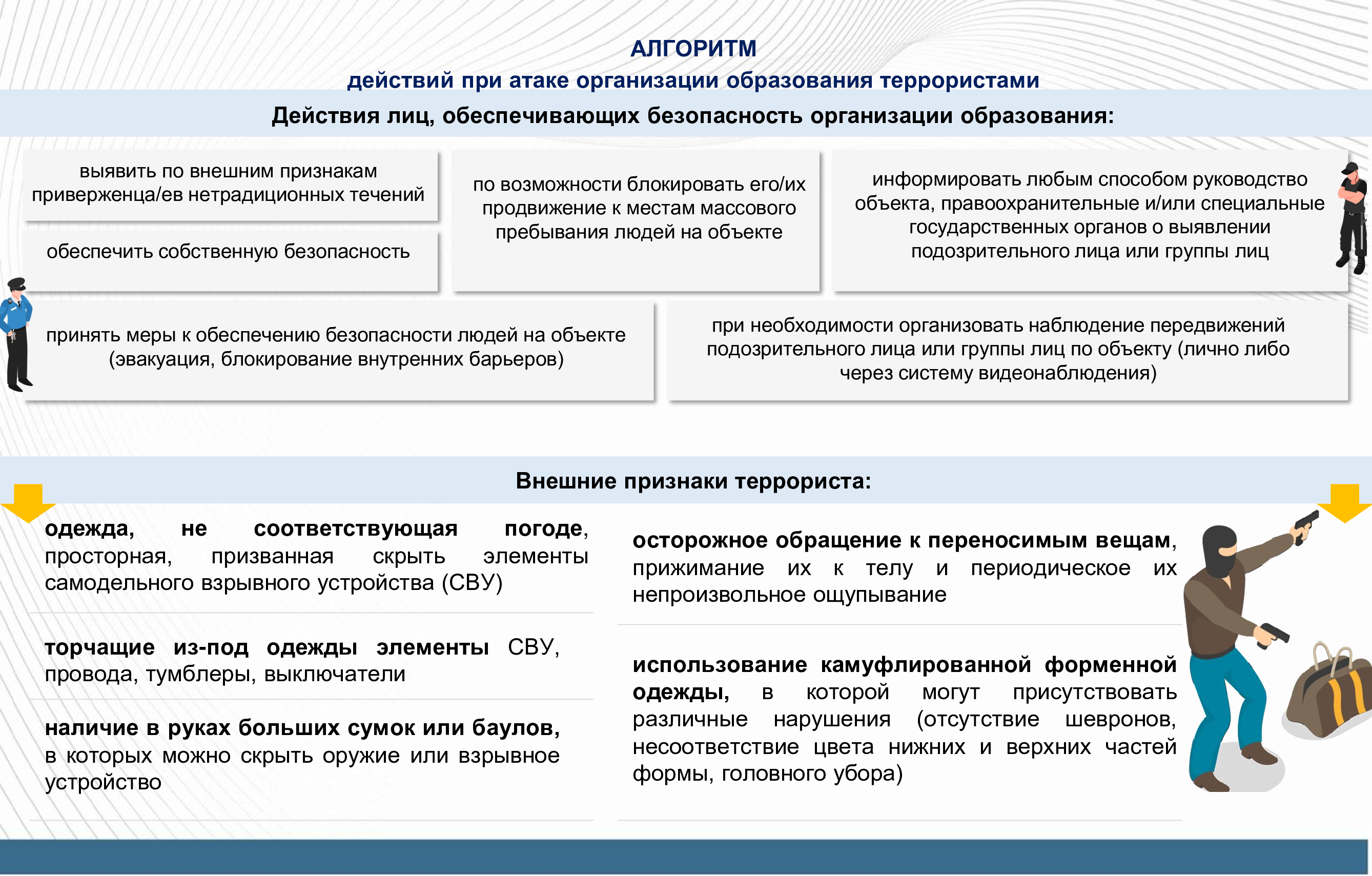 АЛГОРИТМ
действий при атаке организации образования террористами

Действия лиц, обеспечивающих безопасность организации образования:

выявить по внешним признакам приверженца/ев нетрадиционных течений

обеспечить собственную безопасность

по возможности блокировать его/их продвижение к местам массового пребывания людей на объекте

информировать любым способом руководство объекта, правоохранительные и/или специальные государственных органов о выявлении подозрительного лица или группы лиц

принять меры к обеспечению безопасности людей на объекте (эвакуация, блокирование внутренних барьеров)

при необходимости организовать наблюдение передвижений подозрительного лица или группы лиц по объекту (лично либо через систему видеонаблюдения)

Внешние признаки террориста:

одежда, не соответствующая погоде, просторная, призванная скрыть элементы самодельного взрывного устройства (СВУ)

торчащие из-под одежды элементы СВУ, провода, тумблеры, выключатели

наличие в руках больших сумок или баулов, в которых можно скрыть оружие или взрывное устройство

осторожное обращение к переносимым вещам, прижимание их к телу и периодическое их непроизвольное ощупывание

использование камуфлированной форменной одежды, в которой могут присутствовать различные нарушения (отсутствие шевронов, несоответствие цвета нижних и верхних частей формы, головного убора)